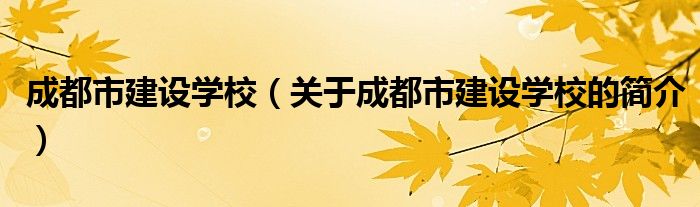 成都市建设学校（关于成都市建设学校的简介）